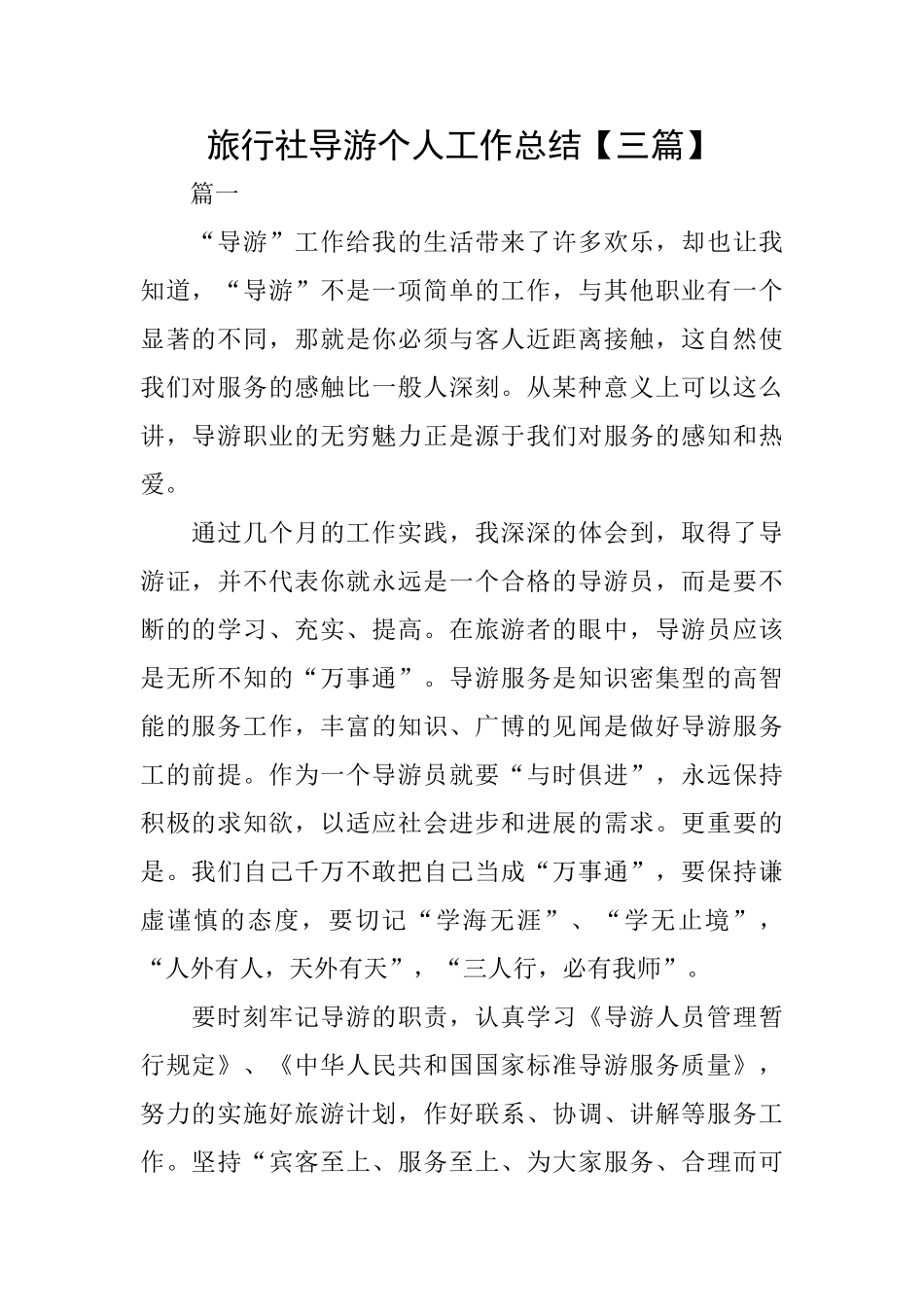 旅行社导游个人工作总结【三篇】

篇一

“导游”工作给我的生活带来了许多欢乐，却也让我知道，“导游”不是一项简单的工作，与其他职业有一个显著的不同，那就是你必须与客人近距离接触，这自然使我们对服务的感触比一般人深刻。从某种意义上可以这么讲，导游职业的无穷魅力正是源于我们对服务的感知和热爱。

通过几个月的工作实践，我深深的体会到，取得了导游证，并不代表你就永远是一个合格的导游员，而是要不断的的学习、充实、提高。在旅游者的眼中，导游员应该是无所不知的“万事通”。导游服务是知识密集型的高智能的服务工作，丰富的知识、广博的见闻是做好导游服务工的前提。作为一个导游员就要“与时俱进”，永远保持积极的求知欲，以适应社会进步和进展的需求。更重要的是。我们自己千万不敢把自己当成“万事通”，要保持谦虚谨慎的态度，要切记“学海无涯”、“学无止境”，“人外有人，天外有天”，“三人行，必有我师”。

要时刻牢记导游的职责，认真学习《导游人员管理暂行规定》、《中华人民共和国国家标准导游服务质量》，努力的实施好旅游计划，作好联系、协调、讲解等服务工作。坚持“宾客至上、服务至上、为大家服务、合理而可